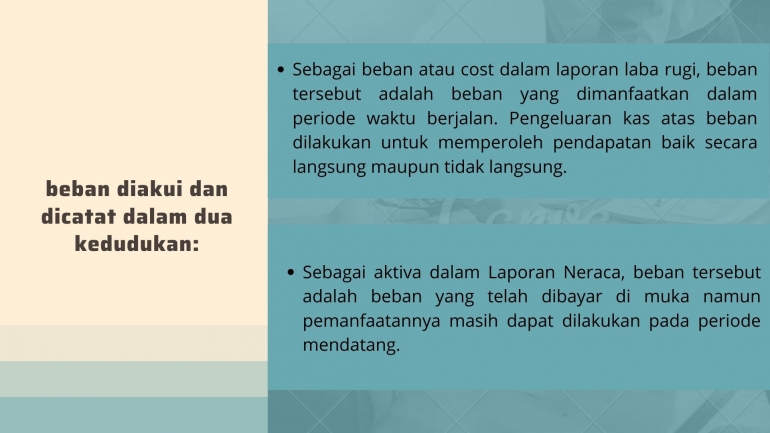 beban diakui dan dicatat dalam dua kedudukan:

• Sebagai beban atau cost dalam laporan laba rugi, beban tersebut adalah beban yang dimanfaatkan dalam periode waktu berjalan. Pengeluaran kas atas beban dilakukan untuk memperoleh pendapatan baik secara langsung maupun tidak langsung.

• Sebagai aktiva dalam Laporan Neraca, beban tersebut adalah beban yang telah dibayar di muka namun pemanfaatannya masih dapat dilakukan pada periode mendatang.